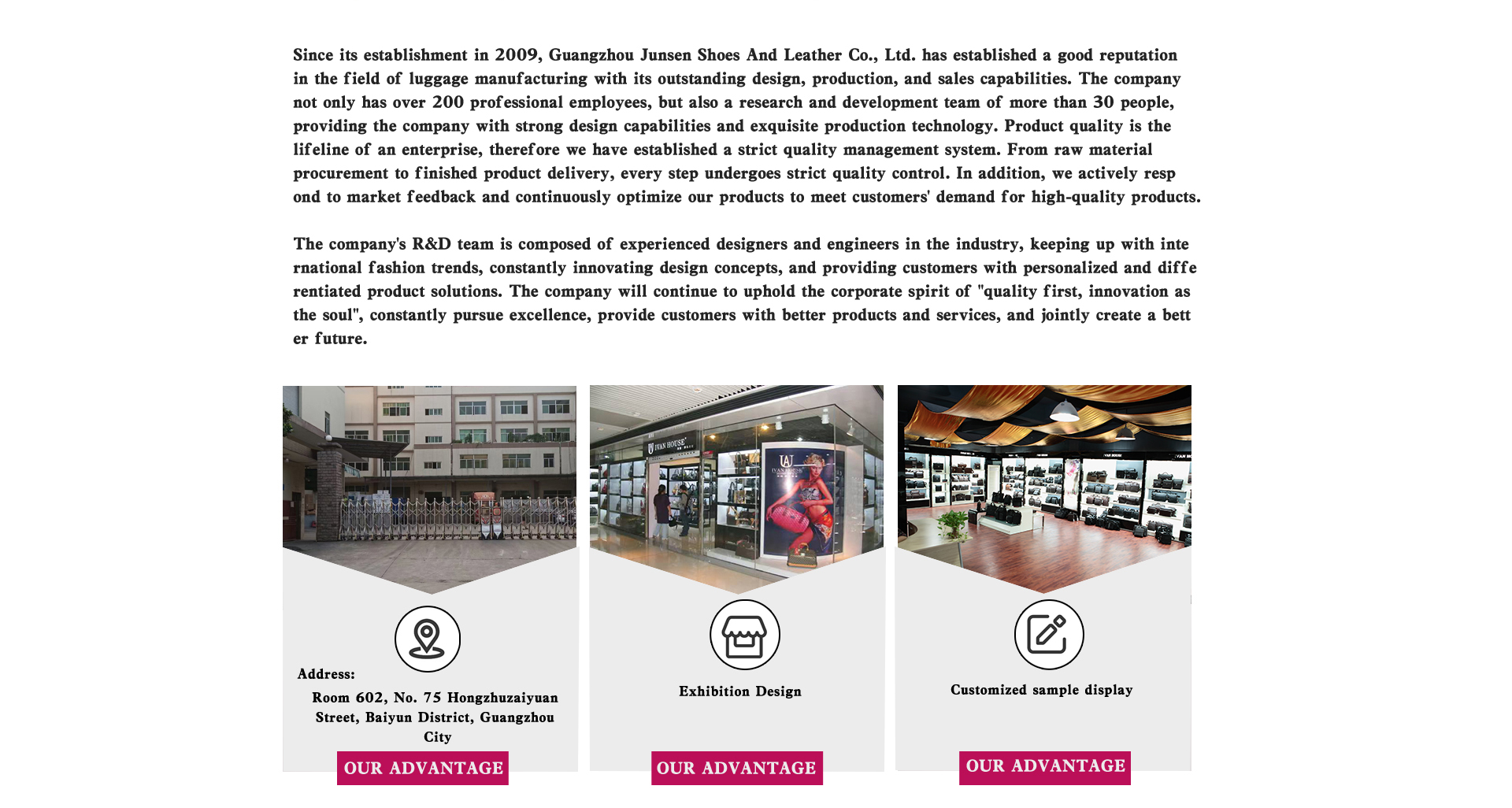 Since its establishment in 2009, Guangzhou Junsen Shoes And Leather Co., Ltd. has established a good reputation in the field of luggage manufacturing with its outstanding design, production, and sales capabilities. The company not only has over 200 professional employees, but also a research and development team of more than 30 people, providing the company with strong design capabilities and exquisite production technology. Product quality is the lifeline of an enterprise, therefore we have established a strict quality management system. From raw material procurement to finished product delivery, every step undergoes strict quality control. In addition, we actively resp ond to market feedback and continuously optimize our products to meet customers' demand for high-quality products.

The company's R&D team is composed of experienced designers and engineers in the industry, keeping up with inte rnational fashion trends, constantly innovating design concepts, and providing customers with personalized and diffe rentiated product solutions. The company will continue to uphold the corporate spirit of "quality first, innovation as the soul", constantly pursue excellence, provide customers with better products and services, and jointly create a bett er future.

IVAN HOUSE

IVAN HOUSE

Address:

Room 602, No. 75 Hongzhuzaiyuan Street, Baiyun District, Guangzhou City

OUR ADVANTAGE

Exhibition Design

OUR ADVANTAGE

Customized sample display

OUR ADVANTAGE